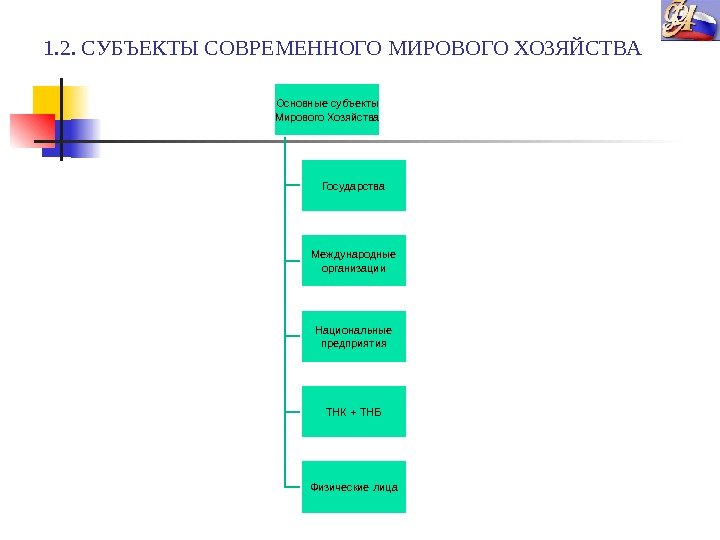 1.2. СУБЪЕКТЫ СОВРЕМЕННОГО МИРОВОГО ХОЗЯЙСТВА

Основные субъекты Мирового Хозяйства

Государства

Международные организации

Национальные предприятия

ТНК + ТНБ

Физические лица